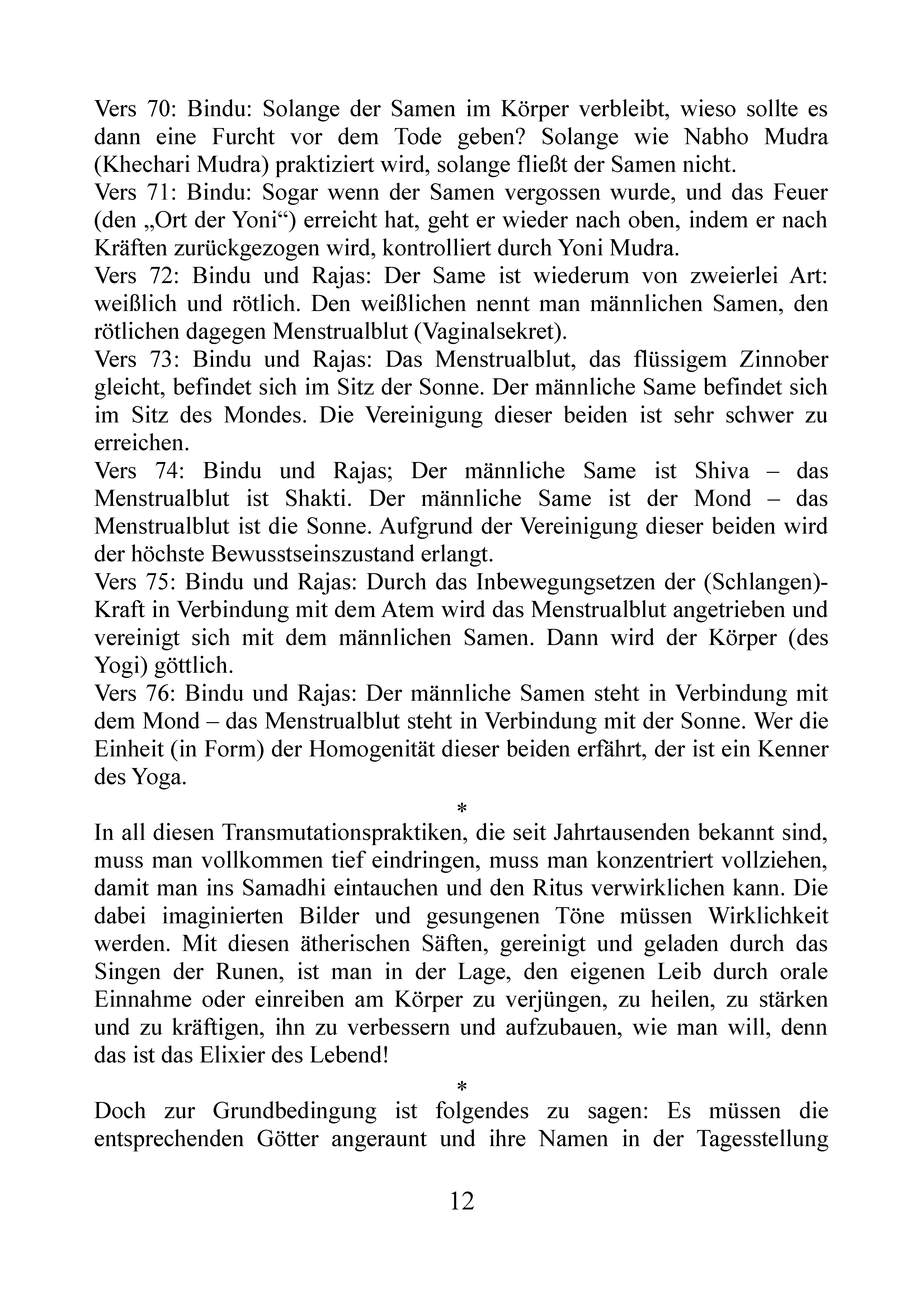 Vers 70: Bindu: Solange der Samen im Körper verbleibt, wieso sollte es dann eine Furcht vor dem Tode geben? Solange wie Nabho Mudra (Khechari Mudra) praktiziert wird, solange fließt der Samen nicht.
Vers 71: Bindu: Sogar wenn der Samen vergossen wurde, und das Feuer (den „Ort der Yoni“) erreicht hat, geht er wieder nach oben, indem er nach Kräften zurückgezogen wird, kontrolliert durch Yoni Mudra.
Vers 72: Bindu und Rajas: Der Same ist wiederum von zweierlei Art: weißlich und rötlich. Den weißlichen nennt man männlichen Samen, den rötlichen dagegen Menstrualblut (Vaginalsekret).
Vers 73: Bindu und Rajas: Das Menstrualblut, das flüssigem Zinnober gleicht, befindet sich im Sitz der Sonne. Der männliche Same befindet sich im Sitz des Mondes. Die Vereinigung dieser beiden ist sehr schwer zu erreichen.
Vers 74: Bindu und Rajas; Der männliche Same ist Shiva – das Menstrualblut ist Shakti. Der männliche Same ist der Mond – das Menstrualblut ist die Sonne. Aufgrund der Vereinigung dieser beiden wird der höchste Bewusstseinszustand erlangt.
Vers 75: Bindu und Rajas: Durch das Inbewegungsetzen der (Schlangen)-Kraft in Verbindung mit dem Atem wird das Menstrualblut angetrieben und vereinigt sich mit dem männlichen Samen. Dann wird der Körper (des Yogi) göttlich.
Vers 76: Bindu und Rajas: Der männliche Samen steht in Verbindung mit dem Mond – das Menstrualblut steht in Verbindung mit der Sonne. Wer die Einheit (in Form) der Homogenität dieser beiden erfährt, der ist ein Kenner des Yoga.

*

In all diesen Transmutationspraktiken, die seit Jahrtausenden bekannt sind, muss man vollkommen tief eindringen, muss man konzentriert vollziehen, damit man ins Samadhi eintauchen und den Ritus verwirklichen kann. Die dabei imaginierten Bilder und gesungenen Töne müssen Wirklichkeit werden. Mit diesen ätherischen Säften, gereinigt und geladen durch das Singen der Runen, ist man in der Lage, den eigenen Leib durch orale Einnahme oder einreiben am Körper zu verjüngen, zu heilen, zu stärken und zu kräftigen, ihn zu verbessern und aufzubauen, wie man will, denn das ist das Elixier des Lebend!

*

Doch zur Grundbedingung ist folgendes zu sagen: Es müssen die entsprechenden Götter angeraunt und ihre Namen in der Tagesstellung

12